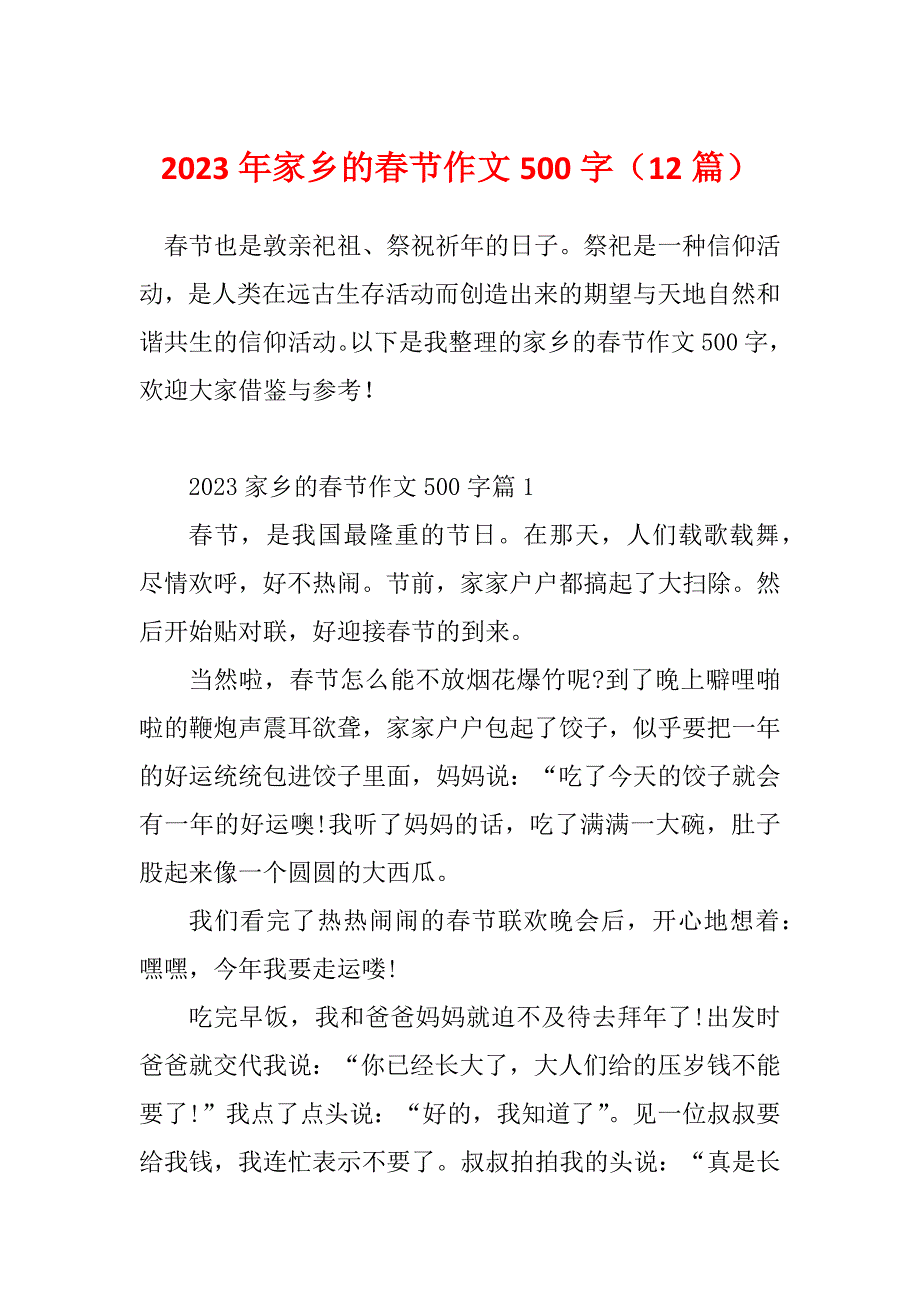 2023 年家乡的春节作文 500 字（12 篇）

春节也是敦亲祀祖、祭祝祈年的日子。祭祀是一种信仰活动，是人类在远古生存活动而创造出来的期望与天地自然和谐共生的信仰活动。以下是我整理的家乡的春节作文 500 字，欢迎大家借鉴与参考！

2023 家乡的春节作文 500 字篇 1

春节，是我国最隆重的节日。在那天，人们载歌载舞，尽情欢呼，好不热闹。节前，家家户户都搞起了大扫除。然后开始贴对联，好迎接春节的到来。

当然啦，春节怎么能不放烟花爆竹呢?到了晚上噼哩啪啦的鞭炮声震耳欲聋，家家户户包起了饺子，似乎要把一年的好运统统包进饺子里面，妈妈说：“吃了今天的饺子就会有一年的好运噢!我听了妈妈的话，吃了满满一大碗，肚子股起来像一个圆圆的大西瓜。

我们看完了热热闹闹的春节联欢晚会后，开心地想着：嘿嘿，今年我要走运喽!

吃完早饭，我和爸爸妈妈就迫不及待去拜年了!出发时爸爸就交代我说：“你已经长大了，大人们给的压岁钱不能要了!”我点了点头说：“好的，我知道了”。见一位叔叔要给我钱，我连忙表示不要了。叔叔拍拍我的头说：“真是长